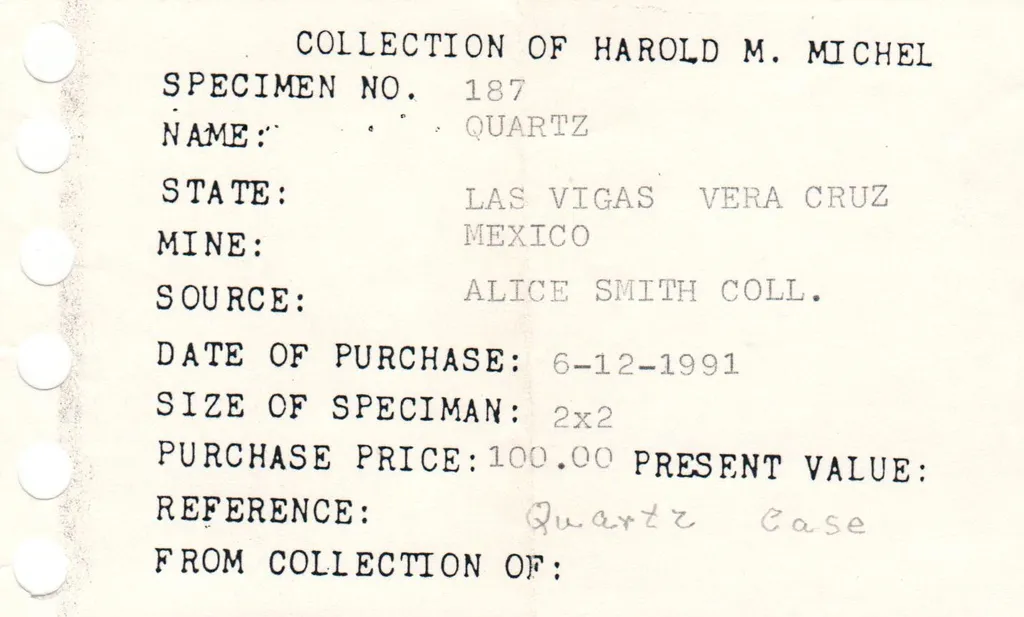 COLLECTION OF HAROLD M. MICHEL

SPECIMEN NO. 187
NAME: QUARTZ
STATE: LAS VIGAS VERA CRUZ
MINE: MEXICO
SOURCE: ALICE SMITH COLL.
DATE OF PURCHASE: 6-12-1991
SIZE OF SPECIMAN: 2x2
PURCHASE PRICE: 100.00 PRESENT VALUE:
REFERENCE: Quartz Case
FROM COLLECTION OF: